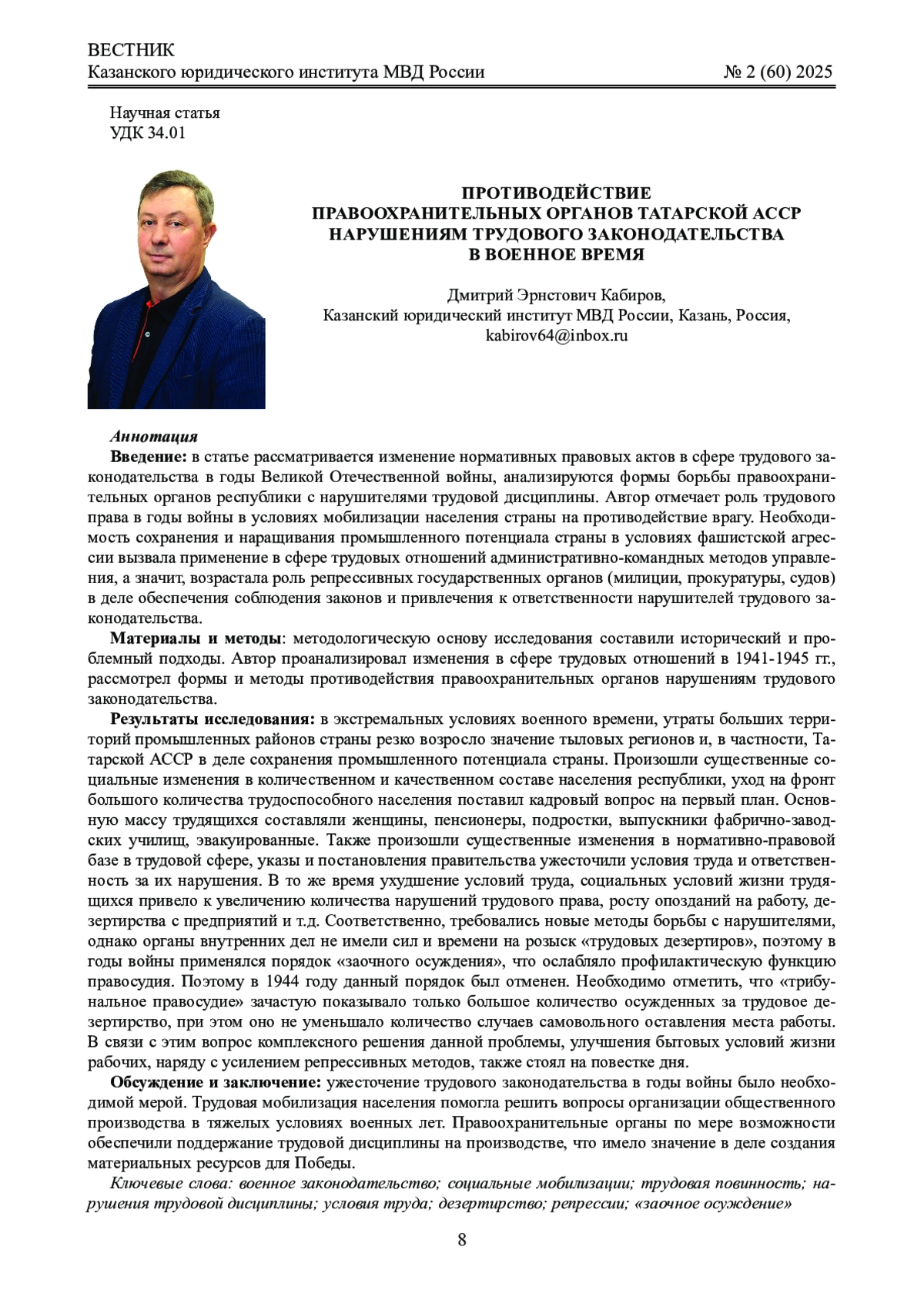 ВЕСТНИК
Казанского юридического института МВД России № 2 (60) 2025

Научная статья
УДК 34.01

ПРОТИВОДЕЙСТВИЕ ПРАВООХРАНИТЕЛЬНЫХ ОРГАНОВ ТАТАРСКОЙ АССР НАРУШЕНИЯМ ТРУДОВОГО ЗАКОНОДАТЕЛЬСТВА В ВОЕННОЕ ВРЕМЯ

Дмитрий Эрнстович Кабиров,
Казанский юридический институт МВД России, Казань, Россия,
kabirov64@inbox.ru

Аннотация
Введение: в статье рассматривается изменение нормативных правовых актов в сфере трудового законодательства в годы Великой Отечественной войны, анализируются формы борьбы правоохранительных органов республики с нарушителями трудовой дисциплины. Автор отмечает роль трудового права в годы войны в условиях мобилизации населения страны на противодействие врагу. Необходимость сохранения и наращивания промышленного потенциала страны в условиях фашистской агрессии вызвала применение в сфере трудовых отношений административно-командных методов управления, а значит, возрастала роль репрессивных государственных органов (милиции, прокуратуры, судов) в деле обеспечения соблюдения законов и привлечения к ответственности нарушителей трудового законодательства.

Материалы и методы: методологическую основу исследования составили исторический и проблемный подходы. Автор проанализировал изменения в сфере трудовых отношений в 1941-1945 гг., рассмотрел формы и методы противодействия правоохранительных органов нарушениям трудового законодательства.

Результаты исследования: в экстремальных условиях военного времени, утраты больших территорий промышленных районов страны резко возросло значение тыловых регионов и, в частности, Татарской АССР в деле сохранения промышленного потенциала страны. Произошли существенные социальные изменения в количественном и качественном составе населения республики, уход на фронт большого количества трудоспособного населения поставил кадровый вопрос на первый план. Основную массу трудящихся составляли женщины, пенсионеры, подростки, выпускники фабрично-заводских училищ, эвакуированные. Также произошли существенные изменения в нормативно-правовой базе в трудовой сфере, указы и постановления правительства ужесточили условия труда и ответственность за их нарушения. В то же время ухудшение условий труда, социальных условий жизни трудящихся привело к увеличению количества нарушений трудового права, росту опозданий на работу, дезертирства с предприятий и т.д. Соответственно, требовались новые методы борьбы с нарушителями, однако органы внутренних дел не имели сил и времени на розыск «трудовых дезертиров», поэтому в годы войны применялся порядок «заочного осуждения», что ослабляло профилактическую функцию правосудия. Поэтому в 1944 году данный порядок был отменен. Необходимо отметить, что «трибунальное правосудие» зачастую показывало только большое количество осужденных за трудовое дезертирство, при этом оно не уменьшало количество случаев самовольного оставления места работы. В связи с этим вопрос комплексного решения данной проблемы, улучшения бытовых условий жизни рабочих, наряду с усилением репрессивных методов, также стоял на повестке дня.

Обсуждение и заключение: ужесточение трудового законодательства в годы войны было необходимой мерой. Трудовая мобилизация населения помогла решить вопросы организации общественного производства в тяжелых условиях военных лет. Правоохранительные органы по мере возможности обеспечили поддержание трудовой дисциплины на производстве, что имело значение в деле создания материальных ресурсов для Победы.

Ключевые слова: военное законодательство; социальные мобилизации; трудовая повинность; нарушения трудовой дисциплины; условия труда; дезертирство; репрессии; «заочное осуждение»

8